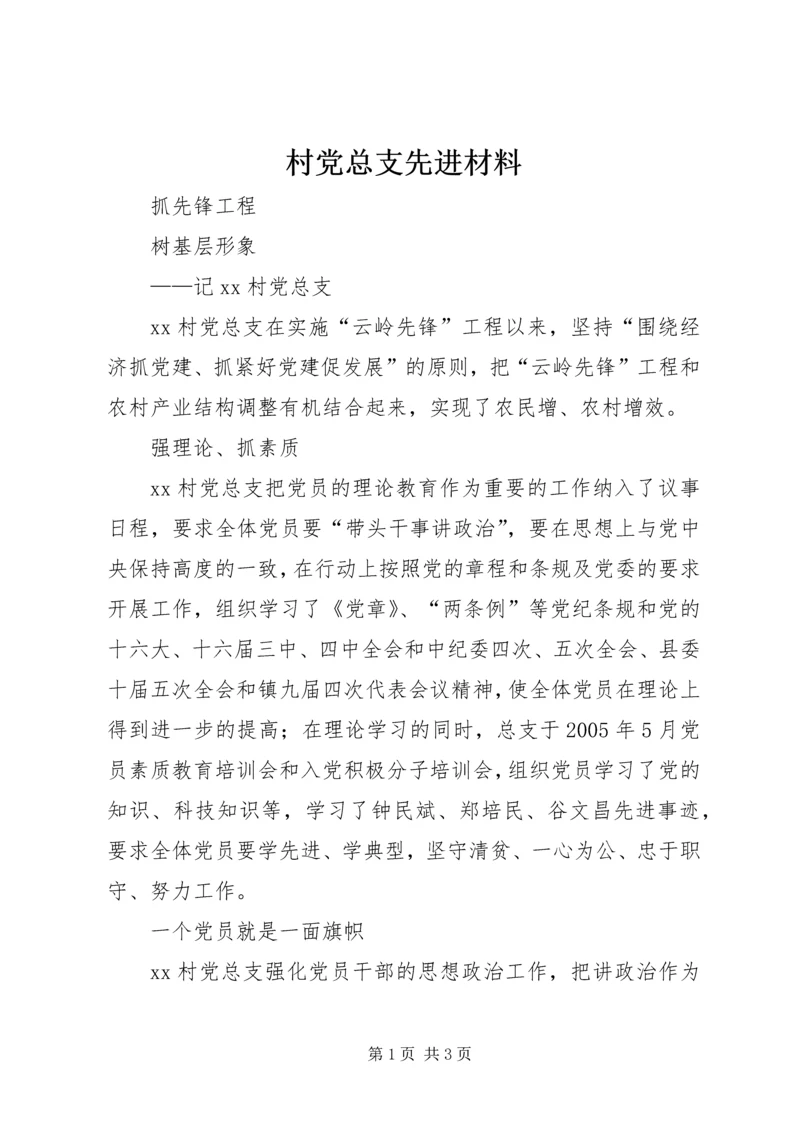 村党总支先进材料

抓先锋工程

树基层形象

——记 xx 村党总支

xx 村党总支在实施“云岭先锋”工程以来，坚持“围绕经济抓党建、抓紧好党建促发展”的原则，把“云岭先锋”工程和农村产业结构调整有机结合起来，实现了农民增、农村增效。

强理论、抓素质

xx 村党总支把党员的理论教育作为重要的工作纳入了议事日程，要求全体党员要“带头干事讲政治”，要在思想上与党中央保持高度的一致，在行动上按照党的章程和条规及党委的要求开展工作，组织学习了《党章》、“两条例”等党纪条规和党的十六大、十六届三中、四中全会和中纪委四次、五次全会、县委十届五次全会和镇九届四次代表会议精神，使全体党员在理论上得到进一步的提高；在理论学习的同时，总支于 2005 年 5 月党员素质教育培训会和入党积极分子培训会，组织党员学习了党的知识、科技知识等，学习了钟民斌、郑培民、谷文昌先进事迹，要求全体党员要学先进、学典型，坚守清贫、一心为公、忠于职守、努力工作。

一个党员就是一面旗帜

xx 村党总支强化党员干部的思想政治工作，把讲政治作为

第 1 页 共 3 页